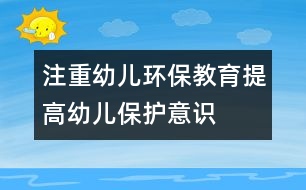 注重幼儿环保教育提高幼儿保护意识